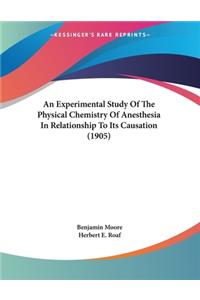 ~KESSINGER'S RARE REPRINTS~

An Experimental Study Of The Physical Chemistry Of Anesthesia In Relationship To Its Causation (1905)

Benjamin Moore
Herbert E. Roaf